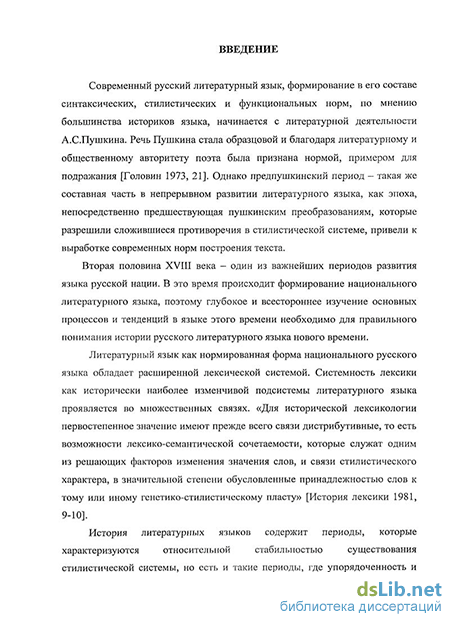 ВВЕДЕНИЕ

Современный русский литературный язык, формирование в его составе синтаксических, стилистических и функциональных норм, по мнению большинства историков языка, начинается с литературной деятельности А.С.Пушкина. Речь Пушкина стала образцовой и благодаря литературному и общественному авторитету поэта была признана нормой, примером для подражания [Головин 1973, 21]. Однако предпушкинский период – такая же составная часть в непрерывном развитии литературного языка, как эпоха, непосредственно предшествующая пушкинским преобразованиям, которые разрешили сложившиеся противоречия в стилистической системе, привели к выработке современных норм построения текста.

Вторая половина XVIII века – один из важнейших периодов развития языка русской нации. В это время происходит формирование национального литературного языка, поэтому глубокое и всестороннее изучение основных процессов и тенденций в языке этого времени необходимо для правильного понимания истории русского литературного языка нового времени.

Литературный язык как нормированная форма национального русского языка обладает расширенной лексической системой. Системность лексики как исторически наиболее изменчивой подсистемы литературного языка проявляется во множественных связях. «Для исторической лексикологии первостепенное значение имеют прежде всего связи дистрибутивные, то есть возможности лексико-семантической сочетаемости, которые служат одним из решающих факторов изменения значения слов, и связи стилистического характера, в значительной степени обусловленные принадлежностью слов к тому или иному генетико-стилистическому пласту» [История лексики 1981, 9-10].

История литературных языков содержит периоды, которые характеризуются относительной стабильностью существования стилистической системы, но есть и такие периоды, где упорядоченность и

dsLib.net
библиотека диссертаций